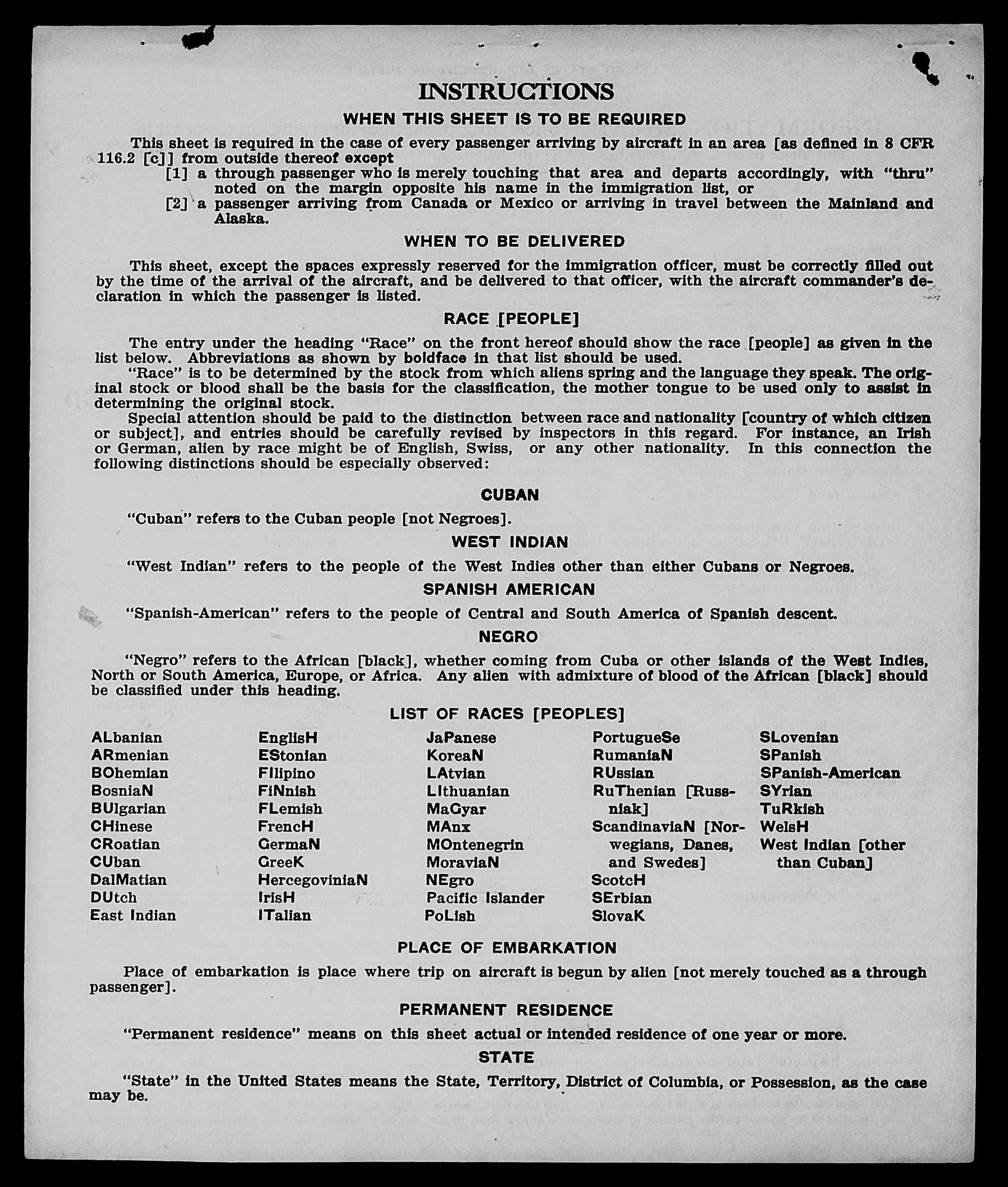 INSTRUCTIONS

WHEN THIS SHEET IS TO BE REQUIRED

This sheet is required in the case of every passenger arriving by aircraft in an area [as defined in 8 CFR 116.2 [c]] from outside thereof except

[1] a through passenger who is merely touching that area and departs accordingly, with "thru" noted on the margin opposite his name in the immigration list, or

[2] a passenger arriving from Canada or Mexico or arriving in travel between the Mainland and Alaska.

WHEN TO BE DELIVERED

This sheet, except the spaces expressly reserved for the immigration officer, must be correctly filled out by the time of the arrival of the aircraft, and be delivered to that officer, with the aircraft commander's declaration in which the passenger is listed.

RACE [PEOPLE]

The entry under the heading "Race" on the front hereof should show the race [people] as given in the list below. Abbreviations as shown by boldface in that list should be used.

"Race" is to be determined by the stock from which aliens spring and the language they speak. The original stock or blood shall be the basis for the classification, the mother tongue to be used only to assist in determining the original stock.

Special attention should be paid to the distinction between race and nationality [country of which citizen or subject], and entries should be carefully revised by inspectors in this regard. For instance, an Irish or German, alien by race might be of English, Swiss, or any other nationality. In this connection the following distinctions should be especially observed:

CUBAN

"Cuban" refers to the Cuban people [not Negroes].

WEST INDIAN

"West Indian" refers to the people of the West Indies other than either Cubans or Negroes.

SPANISH AMERICAN

"Spanish-American" refers to the people of Central and South America of Spanish descent.

NEGRO

"Negro" refers to the African [black], whether coming from Cuba or other islands of the West Indies, North or South America, Europe, or Africa. Any alien with admixture of blood of the African [black] should be classified under this heading.

LIST OF RACES [PEOPLES]

ALbanian
ARmenian
BOhemian
BosniaN
BUlgarian
CHinese
CRoatian
CUban
DalMatian
DUtch
East Indian

EnglisH
EStonian
FIlipino
FiNnish
FLemish
FrencH
GermaN
GreeK
HercegoviniaN
IrisH
ITalian

JaPanese
KoreaN
LAtvian
LIthuanian
MaGyar
MAnx
MOntenegrin
MoraviaN
NEgro
Pacific Islander
PoLish

PortugueSe
RumaniaN
RUssian
RuThenian [Russniak]
ScandinaviaN [Norwegians, Danes, and Swedes]
ScotcH
SErbian
SlovaK

SLovenian
SPanish
SPanish-American
SYrian
TuRkish
WelsH
West Indian [other than Cuban]

PLACE OF EMBARKATION

Place of embarkation is place where trip on aircraft is begun by alien [not merely touched as a through passenger].

PERMANENT RESIDENCE

"Permanent residence" means on this sheet actual or intended residence of one year or more.

STATE

"State" in the United States means the State, Territory, District of Columbia, or Possession, as the case may be.